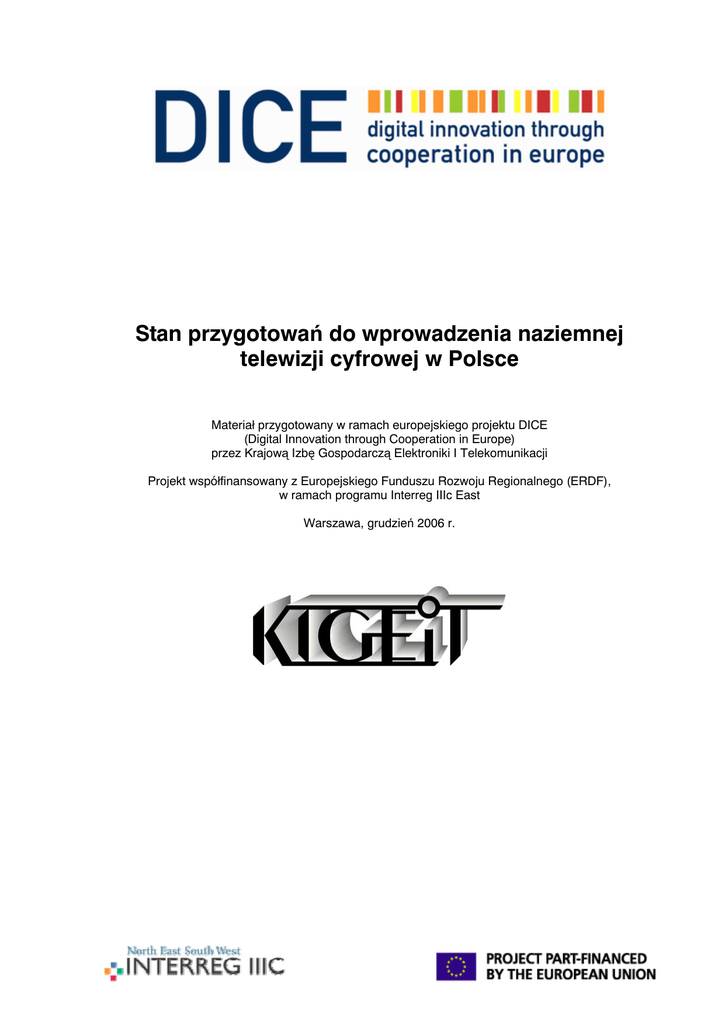 DICE digital innovation through cooperation in europe

Stan przygotowań do wprowadzenia naziemnej telewizji cyfrowej w Polsce

Materiał przygotowany w ramach europejskiego projektu DICE
(Digital Innovation through Cooperation in Europe)
przez Krajową Izbę Gospodarczą Elektroniki I Telekomunikacji

Projekt współfinansowany z Europejskiego Funduszu Rozwoju Regionalnego (ERDF),
w ramach programu Interreg IIIc East

Warszawa, grudzień 2006 r.

KIGEiT

North East South West
INTERREG IIIC

PROJECT PART-FINANCED
BY THE EUROPEAN UNION